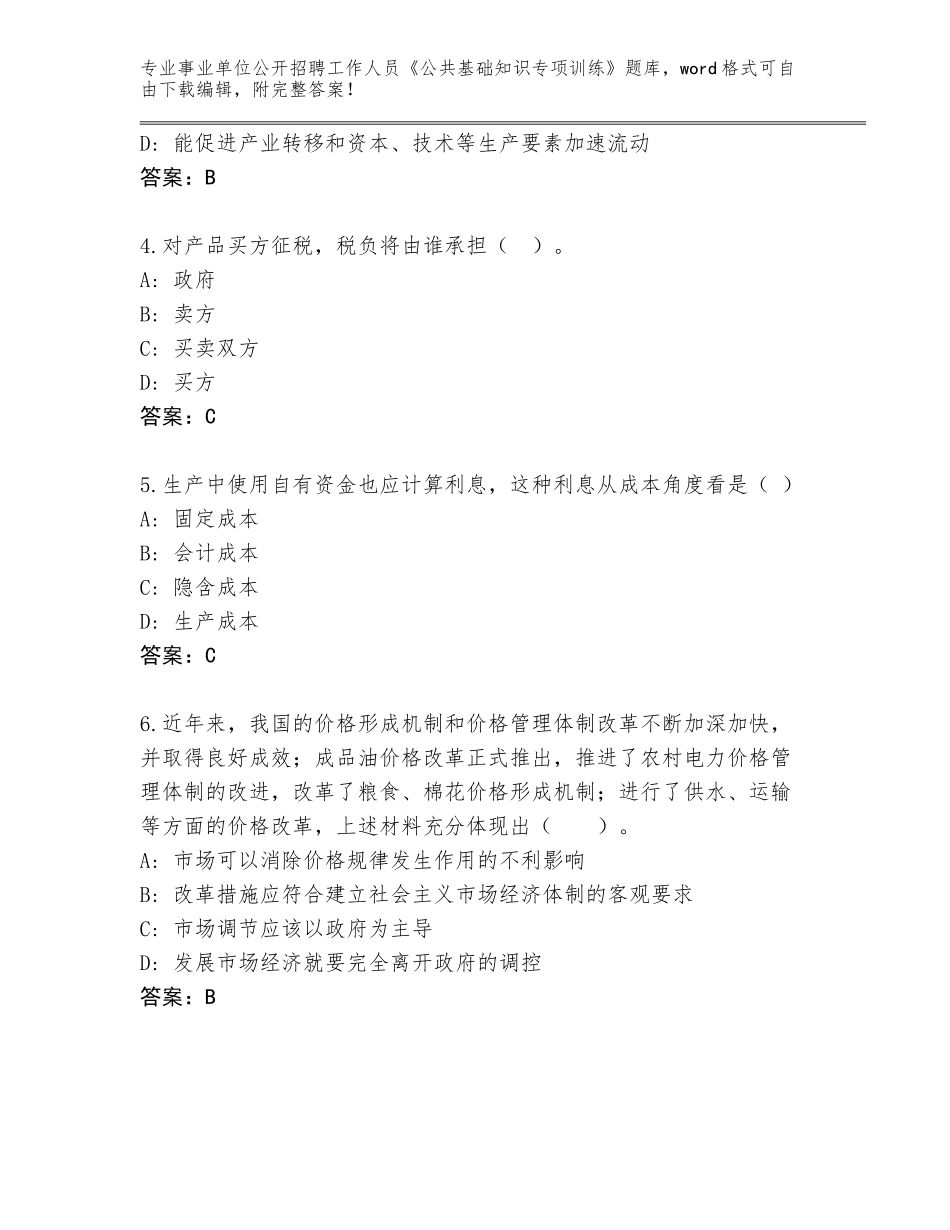 专业事业单位公开招聘工作人员《公共基础知识专项训练》题库，word格式可自由下载编辑，附完整答案！

D：能促进产业转移和资本、技术等生产要素加速流动
答案：B

4.对产品买方征税，税负将由谁承担（　）。
A：政府
B：卖方
C：买卖双方
D：买方
答案：C

5.生产中使用自有资金也应计算利息，这种利息从成本角度看是（ ）
A：固定成本
B：会计成本
C：隐含成本
D：生产成本
答案：C

6.近年来，我国的价格形成机制和价格管理体制改革不断加深加快，并取得良好成效；成品油价格改革正式推出，推进了农村电力价格管理体制的改进，改革了粮食、棉花价格形成机制；进行了供水、运输等方面的价格改革，上述材料充分体现出（　　）。
A：市场可以消除价格规律发生作用的不利影响
B：改革措施应符合建立社会主义市场经济体制的客观要求
C：市场调节应该以政府为主导
D：发展市场经济就要完全离开政府的调控
答案：B